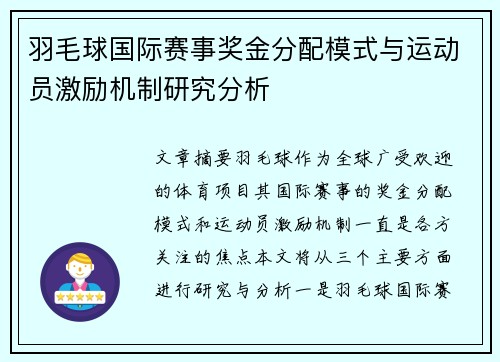 羽毛球国际赛事奖金分配模式与运动员激励机制研究分析

文章摘要羽毛球作为全球广受欢迎的体育项目其国际赛事的奖金分配模式和运动员激励机制一直是各方关注的焦点本文将从三个主要方面进行研究与分析一是羽毛球国际赛